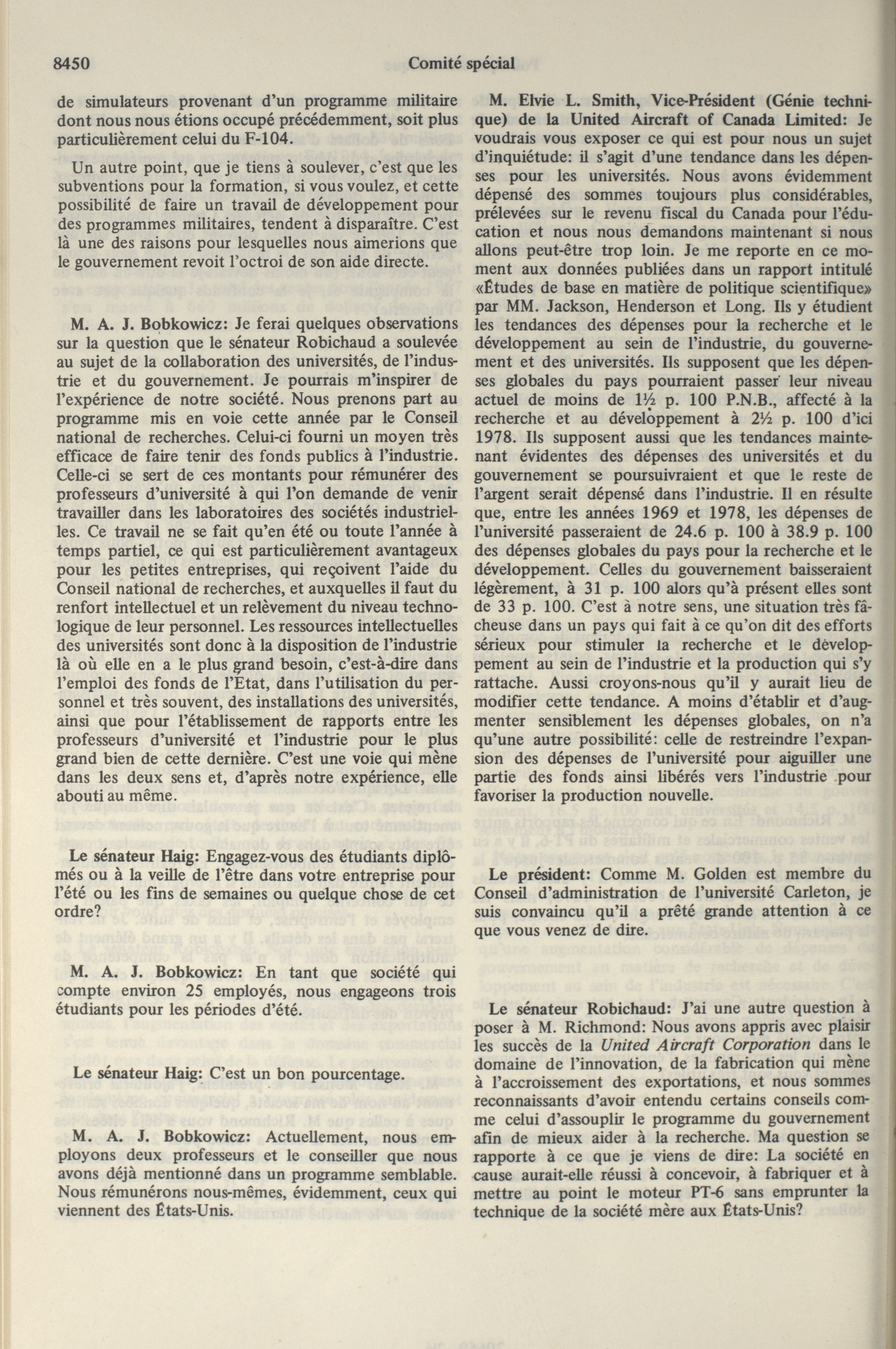 8450 Comité spécial

de simulateurs provenant d'un programme militaire dont nous nous étions occupé précédemment, soit plus particulièrement celui du F-104.

Un autre point, que je tiens à soulever, c'est que les subventions pour la formation, si vous voulez, et cette possibilité de faire un travail de développement pour des programmes militaires, tendent à disparaître. C'est là une des raisons pour lesquelles nous aimerions que le gouvernement revoit l'octroi de son aide directe.

M. A. J. Bobkowicz: Je ferai quelques observations sur la question que le sénateur Robichaud a soulevée au sujet de la collaboration des universités, de l'industrie et du gouvernement. Je pourrais m'inspirer de l'expérience de notre société. Nous prenons part au programme mis en voie cette année par le Conseil national de recherches. Celui-ci fourni un moyen très efficace de faire tenir des fonds publics à l'industrie. Celle-ci se sert de ces montants pour rémunérer des professeurs d'université à qui l'on demande de venir travailler dans les laboratoires des sociétés industrielles. Ce travail ne se fait qu'en été ou toute l'année à temps partiel, ce qui est particulièrement avantageux pour les petites entreprises, qui reçoivent l'aide du Conseil national de recherches, et auxquelles il faut du renfort intellectuel et un relèvement du niveau technologique de leur personnel. Les ressources intellectuelles des universités sont donc à la disposition de l'industrie là où elle en a le plus grand besoin, c'est-à-dire dans l'emploi des fonds de l'État, dans l'utilisation du personnel et très souvent, des installations des universités, ainsi que pour l'établissement de rapports entre les professeurs d'université et l'industrie pour le plus grand bien de cette dernière. C'est une voie qui mène dans les deux sens et, d'après notre expérience, elle abouti au même.

Le sénateur Haig: Engagez-vous des étudiants diplômés ou à la veille de l'être dans votre entreprise pour l'été ou les fins de semaines ou quelque chose de cet ordre?

M. A. J. Bobkowicz: En tant que société qui compte environ 25 employés, nous engageons trois étudiants pour les périodes d'été.

Le sénateur Haig: C'est un bon pourcentage.

M. A. J. Bobkowicz: Actuellement, nous employons deux professeurs et le conseiller que nous avons déjà mentionné dans un programme semblable. Nous rémunérons nous-mêmes, évidemment, ceux qui viennent des États-Unis.

M. Elvie L. Smith, Vice-Président (Génie technique) de la United Aircraft of Canada Limited: Je voudrais vous exposer ce qui est pour nous un sujet d'inquiétude: il s'agit d'une tendance dans les dépenses pour les universités. Nous avons évidemment dépensé des sommes toujours plus considérables, prélevées sur le revenu fiscal du Canada pour l'éducation et nous nous demandons maintenant si nous allons peut-être trop loin. Je me reporte en ce moment aux données publiées dans un rapport intitulé «Études de base en matière de politique scientifique» par MM. Jackson, Henderson et Long. Ils y étudient les tendances des dépenses pour la recherche et le développement au sein de l'industrie, du gouvernement et des universités. Ils supposent que les dépenses globales du pays pourraient passer leur niveau actuel de moins de 1½ p. 100 P.N.B., affecté à la recherche et au développement à 2½ p. 100 d'ici 1978. Ils supposent aussi que les tendances maintenant évidentes des dépenses des universités et du gouvernement se poursuivraient et que le reste de l'argent serait dépensé dans l'industrie. Il en résulte que, entre les années 1969 et 1978, les dépenses de l'université passeraient de 24.6 p. 100 à 38.9 p. 100 des dépenses globales du pays pour la recherche et le développement. Celles du gouvernement baisseraient légèrement, à 31 p. 100 alors qu'à présent elles sont de 33 p. 100. C'est à notre sens, une situation très fâcheuse dans un pays qui fait à ce qu'on dit des efforts sérieux pour stimuler la recherche et le développement au sein de l'industrie et la production qui s'y rattache. Aussi croyons-nous qu'il y aurait lieu de modifier cette tendance. A moins d'établir et d'augmenter sensiblement les dépenses globales, on n'a qu'une autre possibilité: celle de restreindre l'expansion des dépenses de l'université pour aiguiller une partie des fonds ainsi libérés vers l'industrie pour favoriser la production nouvelle.

Le président: Comme M. Golden est membre du Conseil d'administration de l'université Carleton, je suis convaincu qu'il a prêté grande attention à ce que vous venez de dire.

Le sénateur Robichaud: J'ai une autre question à poser à M. Richmond: Nous avons appris avec plaisir les succès de la United Aircraft Corporation dans le domaine de l'innovation, de la fabrication qui mène à l'accroissement des exportations, et nous sommes reconnaissants d'avoir entendu certains conseils comme celui d'assouplir le programme du gouvernement afin de mieux aider à la recherche. Ma question se rapporte à ce que je viens de dire: La société en cause aurait-elle réussi à concevoir, à fabriquer et à mettre au point le moteur PT-6 sans emprunter la technique de la société mère aux États-Unis?